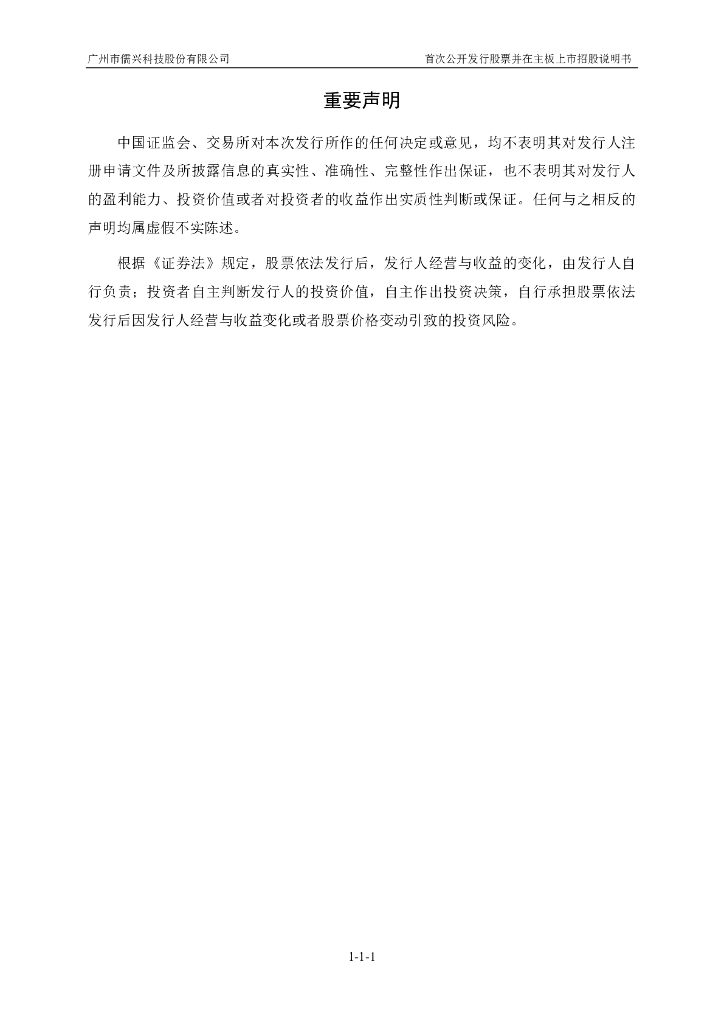 广州市儒兴科技股份有限公司

首次公开发行股票并在主板上市招股说明书

重要声明

中国证监会、交易所对本次发行所作的任何决定或意见，均不表明其对发行人注册申请文件及所披露信息的真实性、准确性、完整性作出保证，也不表明其对发行人的盈利能力、投资价值或者对投资者的收益作出实质性判断或保证。任何与之相反的声明均属虚假不实陈述。

根据《证券法》规定，股票依法发行后，发行人经营与收益的变化，由发行人自行负责；投资者自主判断发行人的投资价值，自主作出投资决策，自行承担股票依法发行后因发行人经营与收益变化或者股票价格变动引致的投资风险。

1-1-1